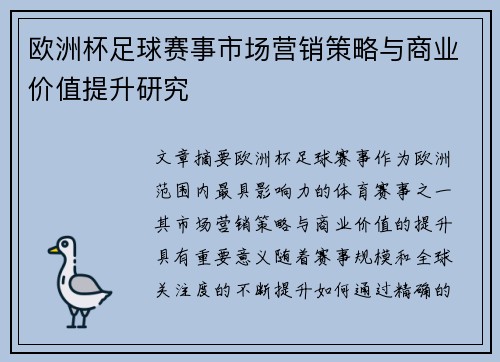 欧洲杯足球赛事市场营销策略与商业价值提升研究

文章摘要欧洲杯足球赛事作为欧洲范围内最具影响力的体育赛事之一其市场营销策略与商业价值的提升具有重要意义随着赛事规模和全球关注度的不断提升如何通过精确的